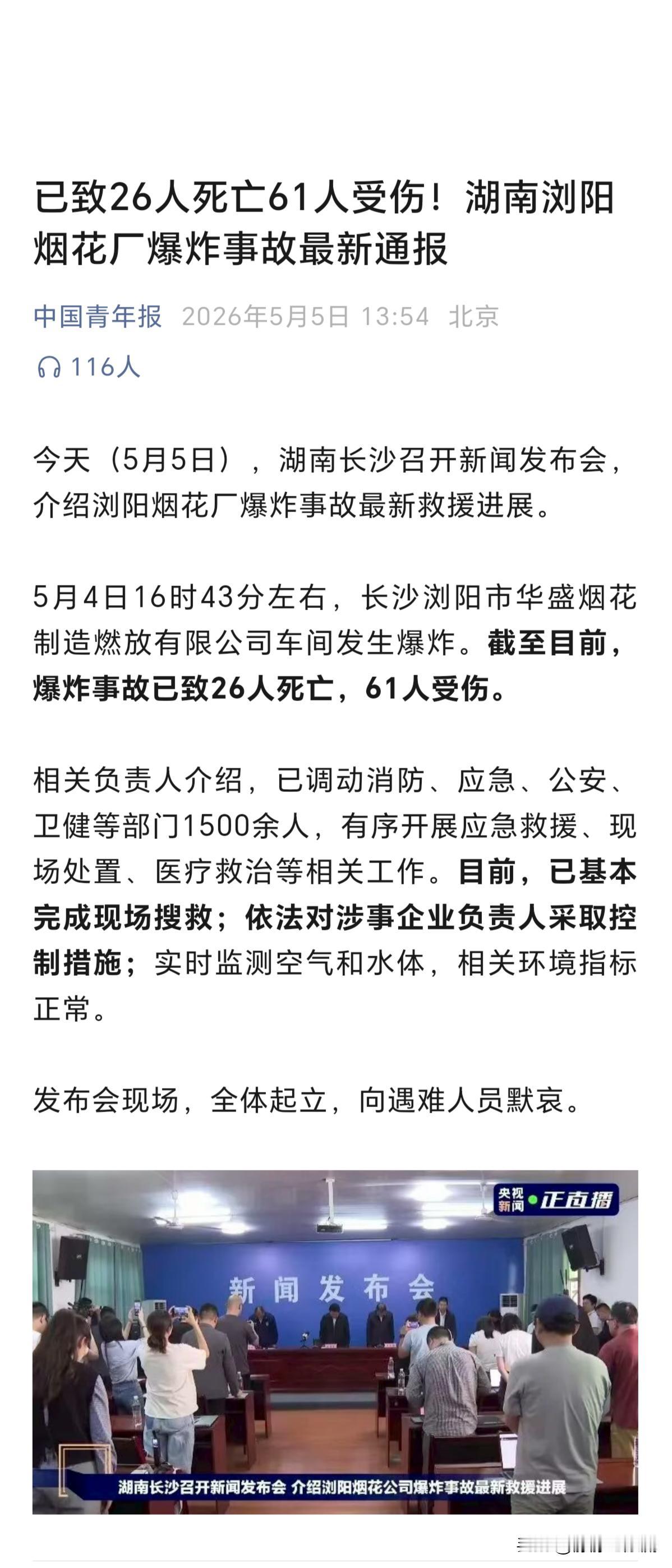 已致26人死亡61人受伤！湖南浏阳烟花厂爆炸事故最新通报

中国青年报 2026年5月5日 13:54 北京

116人

今天（5月5日），湖南长沙召开新闻发布会，介绍浏阳烟花厂爆炸事故最新救援进展。

5月4日16时43分左右，长沙浏阳市华盛烟花制造燃放有限公司车间发生爆炸。截至目前，爆炸事故已致26人死亡，61人受伤。

相关负责人介绍，已调动消防、应急、公安、卫健等部门1500余人，有序开展应急救援、现场处置、医疗救治等相关工作。目前，已基本完成现场搜救；依法对涉事企业负责人采取控制措施；实时监测空气和水体，相关环境指标正常。

发布会现场，全体起立，向遇难人员默哀。

央视新闻 正直播

新闻发布会

湖南长沙召开新闻发布会 介绍浏阳烟花公司爆炸事故最新救援进展